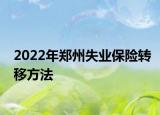 2022年郑州失业保险转移方法